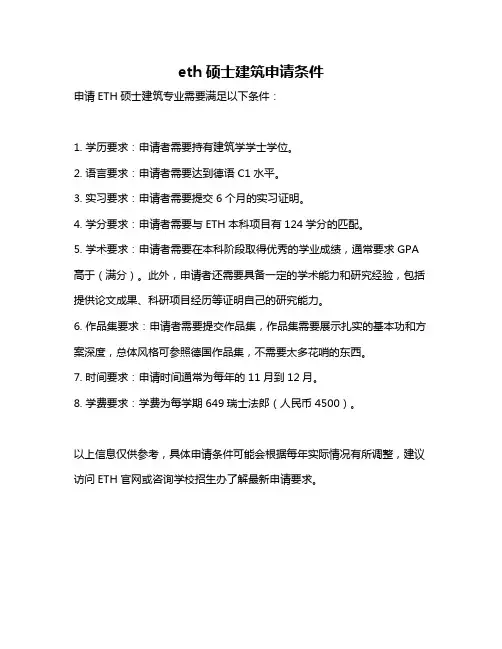 eth 硕士建筑申请条件

申请 ETH 硕士建筑专业需要满足以下条件：

1. 学历要求：申请者需要持有建筑学学士学位。

2. 语言要求：申请者需要达到德语 C1 水平。

3. 实习要求：申请者需要提交 6 个月的实习证明。

4. 学分要求：申请者需要与 ETH 本科项目有 124 学分的匹配。

5. 学术要求：申请者需要在本科阶段取得优秀的学业成绩，通常要求 GPA 高于（满分）。此外，申请者还需要具备一定的学术能力和研究经验，包括提供论文成果、科研项目经历等证明自己的研究能力。

6. 作品集要求：申请者需要提交作品集，作品集需要展示扎实的基本功和方案深度，总体风格可参照德国作品集，不需要太多花哨的东西。

7. 时间要求：申请时间通常为每年的 11 月到 12 月。

8. 学费要求：学费为每学期 649 瑞士法郎（人民币 4500）。

以上信息仅供参考，具体申请条件可能会根据每年实际情况有所调整，建议访问 ETH 官网或咨询学校招生办了解最新申请要求。